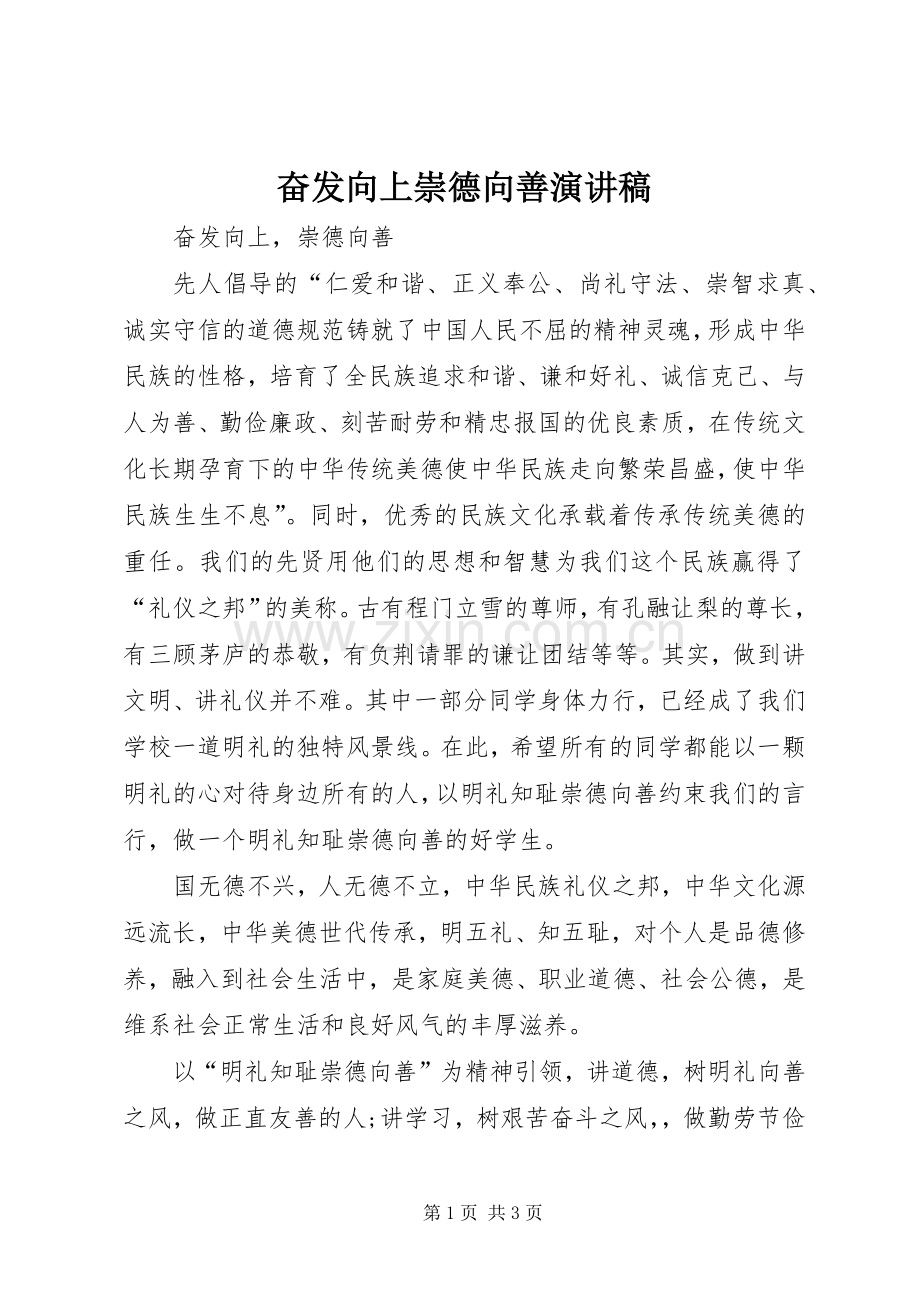 奋发向上崇德向善演讲稿

奋发向上，崇德向善

先人倡导的“仁爱和谐、正义奉公、尚礼守法、崇智求真、诚实守信的道德规范铸就了中国人民不屈的精神灵魂，形成中华民族的性格，培育了全民族追求和谐、谦和好礼、诚信克己、与人为善、勤俭廉政、刻苦耐劳和精忠报国的优良素质，在传统文化长期孕育下的中华传统美德使中华民族走向繁荣昌盛，使中华民族生生不息”。同时，优秀的民族文化承载着传承传统美德的重任。我们的先贤用他们的思想和智慧为我们这个民族赢得了“礼仪之邦”的美称。古有程门立雪的尊师，有孔融让梨的尊长，有三顾茅庐的恭敬，有负荆请罪的谦让团结等等。其实，做到讲文明、讲礼仪并不难。其中一部分同学身体力行，已经成了我们学校一道明礼的独特风景线。在此，希望所有的同学都能以一颗明礼的心对待身边所有的人，以明礼知耻崇德向善约束我们的言行，做一个明礼知耻崇德向善的好学生。

国无德不兴，人无德不立，中华民族礼仪之邦，中华文化源远流长，中华美德世代传承，明五礼、知五耻，对个人是品德修养，融入到社会生活中，是家庭美德、职业道德、社会公德，是维系社会正常生活和良好风气的丰厚滋养。

以“明礼知耻崇德向善”为精神引领，讲道德，树明礼向善之风，做正直友善的人;讲学习，树艰苦奋斗之风,，做勤劳节俭

第1页 共3页

www.zixin.com.cn